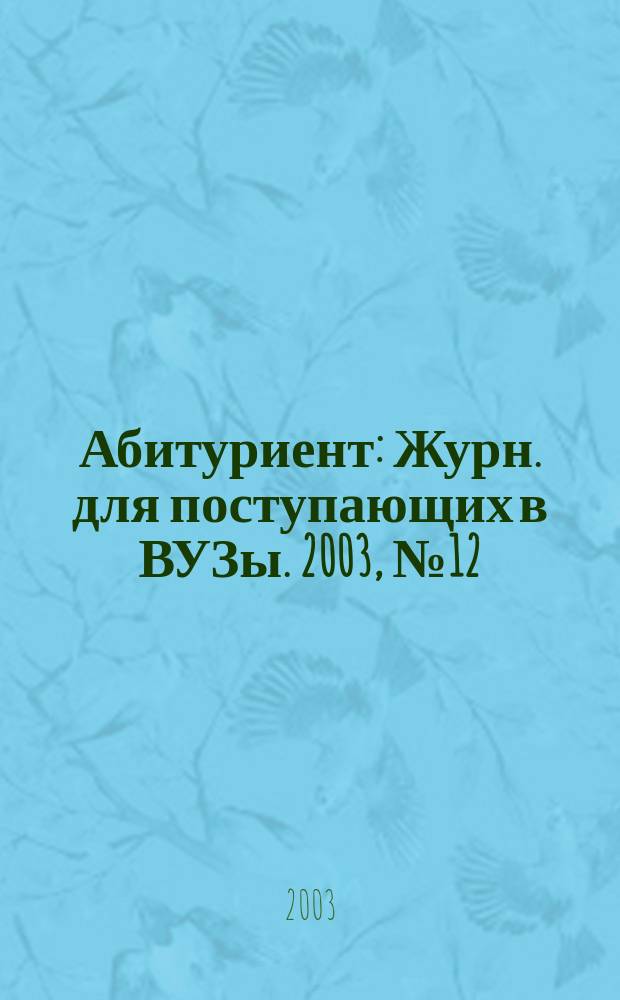 Абитуриент: Журн. для поступающих в ВУЗы. 2003, №12

2003